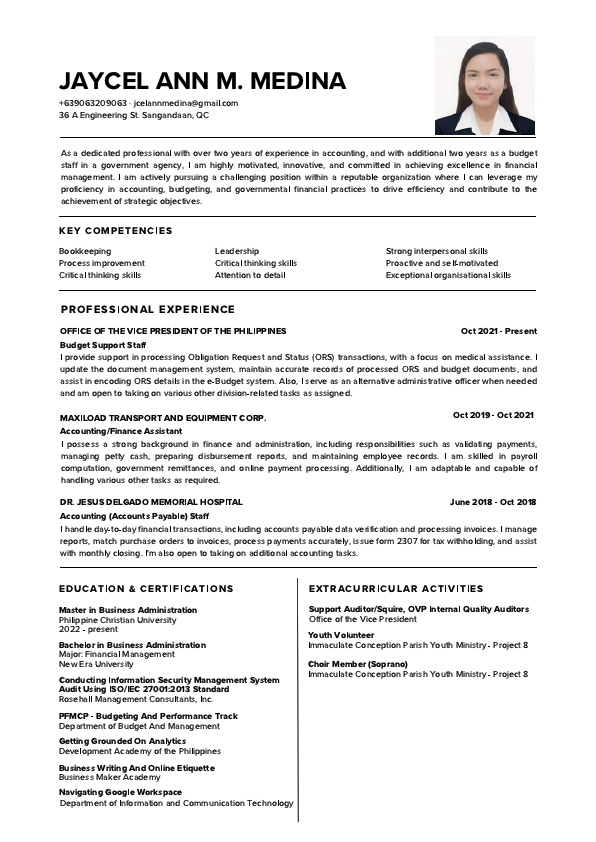 JAYCEL ANN M. MEDINA

+639063209063 · jcelannmedina@gmail.com
36 A Engineering St. Sangandaan, QC

As a dedicated professional with over two years of experience in accounting, and with additional two years as a budget staff in a government agency, I am highly motivated, innovative, and committed in achieving excellence in financial management. I am actively pursuing a challenging position within a reputable organization where I can leverage my proficiency in accounting, budgeting, and governmental financial practices to drive efficiency and contribute to the achievement of strategic objectives.

KEY COMPETENCIES

Bookkeeping
Process improvement
Critical thinking skills

Leadership
Critical thinking skills
Attention to detail

Strong interpersonal skills
Proactive and self-motivated
Exceptional organisational skills

PROFESSIONAL EXPERIENCE

OFFICE OF THE VICE PRESIDENT OF THE PHILIPPINES
Oct 2021 - Present
Budget Support Staff
I provide support in processing Obligation Request and Status (ORS) transactions, with a focus on medical assistance. I update the document management system, maintain accurate records of processed ORS and budget documents, and assist in encoding ORS details in the e-Budget system. Also, I serve as an alternative administrative officer when needed and am open to taking on various other division-related tasks as assigned.

MAXILOAD TRANSPORT AND EQUIPMENT CORP.
Oct 2019 - Oct 2021
Accounting/Finance Assistant
I possess a strong background in finance and administration, including responsibilities such as validating payments, managing petty cash, preparing disbursement reports, and maintaining employee records. I am skilled in payroll computation, government remittances, and online payment processing. Additionally, I am adaptable and capable of handling various other tasks as required.

DR. JESUS DELGADO MEMORIAL HOSPITAL
June 2018 - Oct 2018
Accounting (Accounts Payable) Staff
I handle day-to-day financial transactions, including accounts payable data verification and processing invoices. I manage reports, match purchase orders to invoices, process payments accurately, issue form 2307 for tax withholding, and assist with monthly closing. I'm also open to taking on additional accounting tasks.

EDUCATION & CERTIFICATIONS

Master in Business Administration
Philippine Christian University
2022 - present

Bachelor in Business Administration
Major: Financial Management
New Era University

Conducting Information Security Management System Audit Using ISO/IEC 27001:2013 Standard
Rosehall Management Consultants, Inc.

PFMCP - Budgeting And Performance Track
Department of Budget And Management

Getting Grounded On Analytics
Development Academy of the Philippines

Business Writing And Online Etiquette
Business Maker Academy

Navigating Google Workspace
Department of Information and Communication Technology

EXTRACURRICULAR ACTIVITIES

Support Auditor/Squire, OVP Internal Quality Auditors
Office of the Vice President

Youth Volunteer
Immaculate Conception Parish Youth Ministry - Project 8

Choir Member (Soprano)
Immaculate Conception Parish Youth Ministry - Project 8